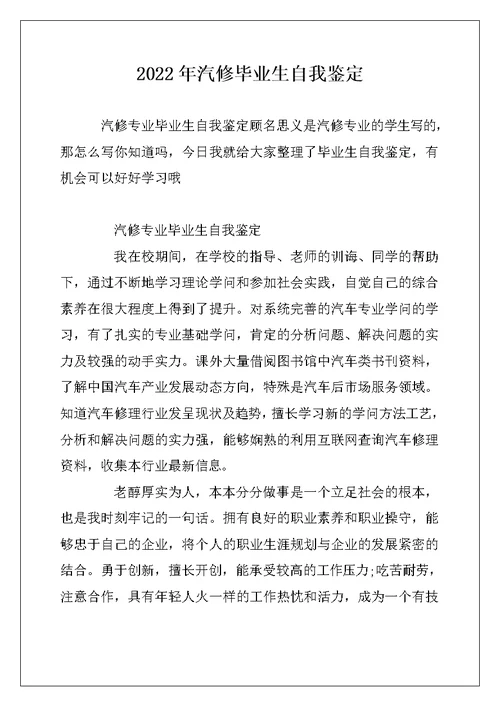 2022年汽修毕业生自我鉴定

汽修专业毕业生自我鉴定顾名思义是汽修专业的学生写的，那怎么写你知道吗，今日我就给大家整理了毕业生自我鉴定，有机会可以好好学习哦

汽修专业毕业生自我鉴定

我在校期间，在学校的指导、老师的训诲、同学的帮助下，通过不断地学习理论学问和参加社会实践，自觉自己的综合素养在很大程度上得到了提升。对系统完善的汽车专业学问的学习，有了扎实的专业基础学问，肯定的分析问题、解决问题的实力及较强的动手实力。课外大量借阅图书馆中汽车类书刊资料，了解中国汽车产业发展动态方向，特殊是汽车后市场服务领域。知道汽车修理行业发呈现状及趋势，擅长学习新的学问方法工艺，分析和解决问题的实力强，能够娴熟的利用互联网查询汽车修理资料，收集本行业最新信息。

老醇厚实为人，本本分分做事是一个立足社会的根本，也是我时刻牢记的一句话。拥有良好的职业素养和职业操守，能够忠于自己的企业，将个人的职业生涯规划与企业的发展紧密的结合。勇于创新，擅长开创，能承受较高的工作压力;吃苦耐劳，注意合作，具有年轻人火一样的工作热忱和活力，成为一个有技